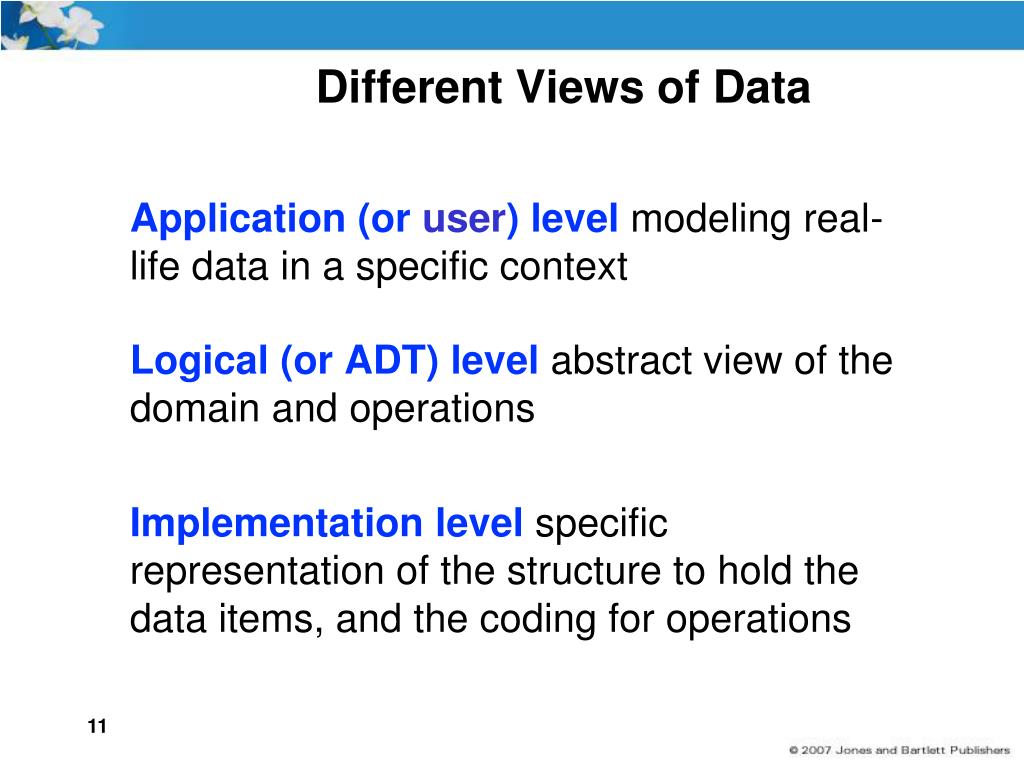 Different Views of Data

Application (or user) level modeling real-life data in a specific context

Logical (or ADT) level abstract view of the domain and operations

Implementation level specific representation of the structure to hold the data items, and the coding for operations

11

© 2007 Jones and Bartlett Publishers